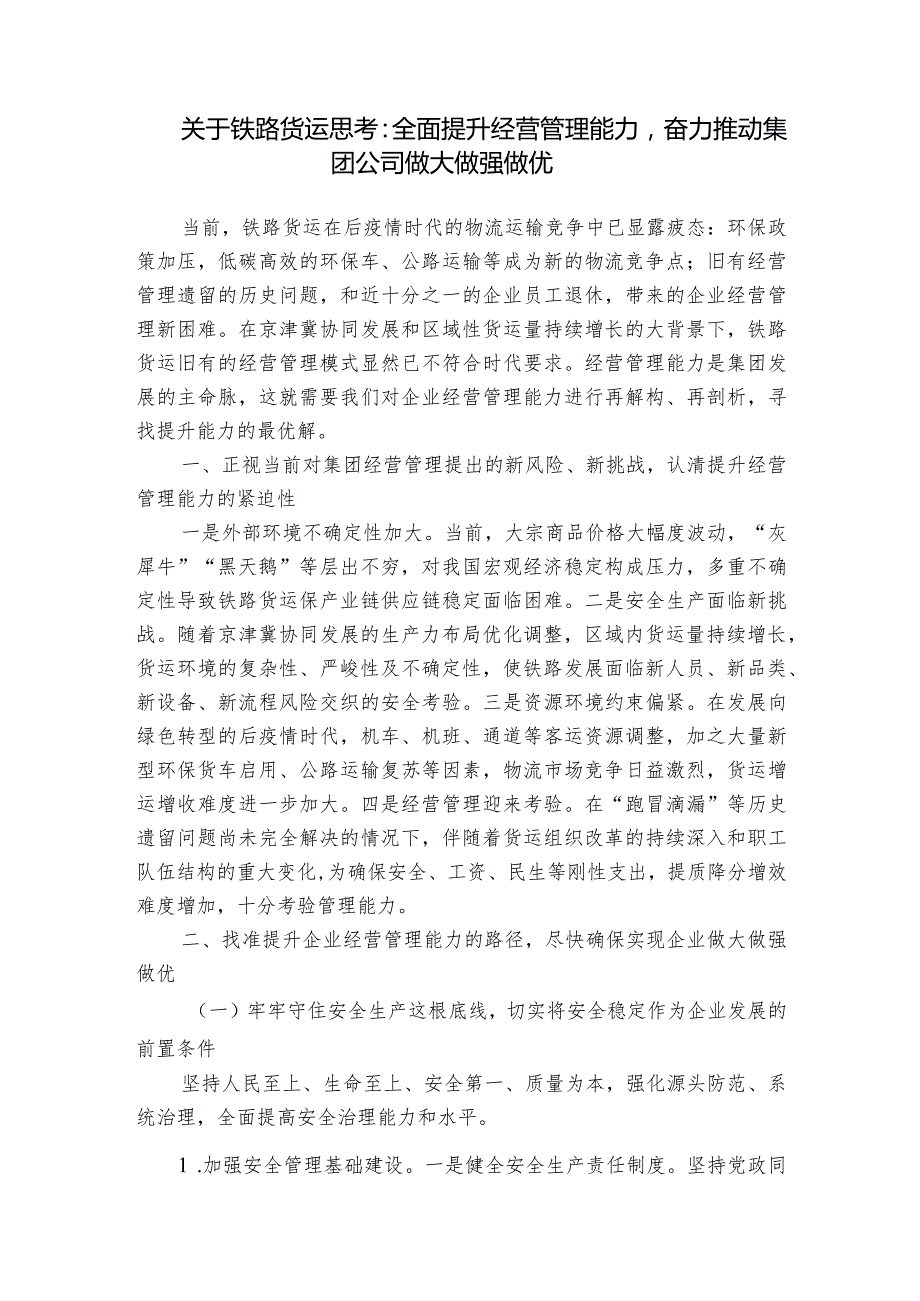 关于铁路货运思考：全面提升经营管理能力，奋力推动集团公司做大做强做优

当前，铁路货运在后疫情时代的物流运输竞争中已显露疲态：环保政策加压，低碳高效的环保车、公路运输等成为新的物流竞争点；旧有经营管理遗留的历史问题，和近十分之一的企业员工退休，带来的企业经营管理新困难。在京津冀协同发展和区域性货运量持续增长的大背景下，铁路货运旧有的经营管理模式显然已不符合时代要求。经营管理能力是集团发展的主命脉，这就需要我们对企业经营管理能力进行再解构、再剖析，寻找提升能力的最优解。

一、正视当前对集团经营管理提出的新风险、新挑战，认清提升经营管理能力的紧迫性

一是外部环境不确定性加大。当前，大宗商品价格大幅度波动，“灰犀牛”“黑天鹅”等层出不穷，对我国宏观经济稳定构成压力，多重不确定性导致铁路货运保产业链供应链稳定面临困难。二是安全生产面临新挑战。随着京津冀协同发展的生产力布局优化调整，区域内货运量持续增长，货运环境的复杂性、严峻性及不确定性，使铁路发展面临新人员、新品类、新设备、新流程风险交织的安全考验。三是资源环境约束偏紧。在发展向绿色转型的后疫情时代，机车、机班、通道等客运资源调整，加之大量新型环保货车启用、公路运输复苏等因素，物流市场竞争日益激烈，货运增运增收难度进一步加大。四是经营管理迎来考验。在“跑冒滴漏”等历史遗留问题尚未完全解决的情况下，伴随着货运组织改革的持续深入和职工队伍结构的重大变化,为确保安全、工资、民生等刚性支出，提质降分增效难度增加，十分考验管理能力。

二、找准提升企业经营管理能力的路径，尽快确保实现企业做大做强做优

（一）牢牢守住安全生产这根底线，切实将安全稳定作为企业发展的前置条件

坚持人民至上、生命至上、安全第一、质量为本，强化源头防范、系统治理，全面提高安全治理能力和水平。

1.加强安全管理基础建设。一是健全安全生产责任制度。坚持党政同